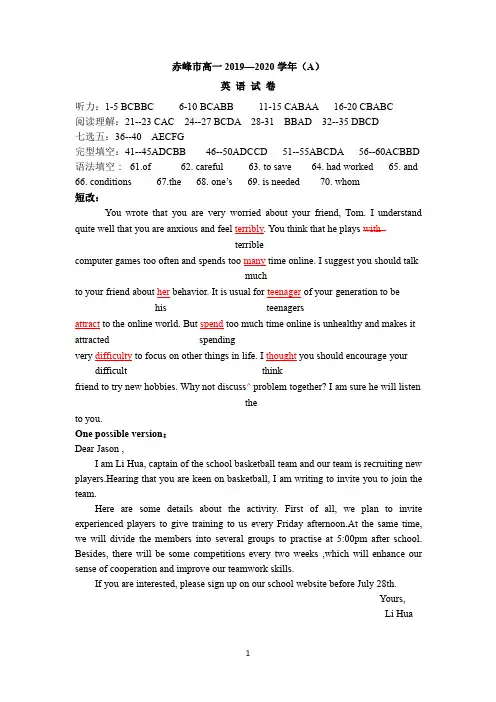 赤峰市高一 2019—2020 学年（A）

英 语 试 卷

听力：1-5 BCBBC　　6-10 BCABB　　11-15 CABAA　　16-20 CBABC

阅读理解：21--23 CAC　24--27 BCDA　28-31　BBAD　32--35 DBCD

七选五：36--40　AECFG

完型填空：41--45ADCBB　　46--50ADCCD　　51--55ABCDA　　56--60ACBBD

语法填空：　61.of　　62. careful　　63. to save　　64. had worked　　65. and

66. conditions　　67.the　　68. one's　　69. is needed　　70. whom

短改：

You wrote that you are very worried about your friend, Tom. I understand quite well that you are anxious and feel terribly. You think that he plays with

terrible

computer games too often and spends too many time online. I suggest you should talk

much

to your friend about her behavior. It is usual for teenager of your generation to be

his　　　　teenagers

attract to the online world. But spend too much time online is unhealthy and makes it

attracted　　　　spending

very difficulty to focus on other things in life. I thought you should encourage your

difficult　　　　think

friend to try new hobbies. Why not discuss^ problem together? I am sure he will listen

the

to you.

One possible version：

Dear Jason ,

I am Li Hua, captain of the school basketball team and our team is recruiting new players.Hearing that you are keen on basketball, I am writing to invite you to join the team.

Here are some details about the activity. First of all, we plan to invite experienced players to give training to us every Friday afternoon.At the same time, we will divide the members into several groups to practise at 5:00pm after school. Besides, there will be some competitions every two weeks ,which will enhance our sense of cooperation and improve our teamwork skills.

If you are interested, please sign up on our school website before July 28th.

Yours,

Li Hua

1